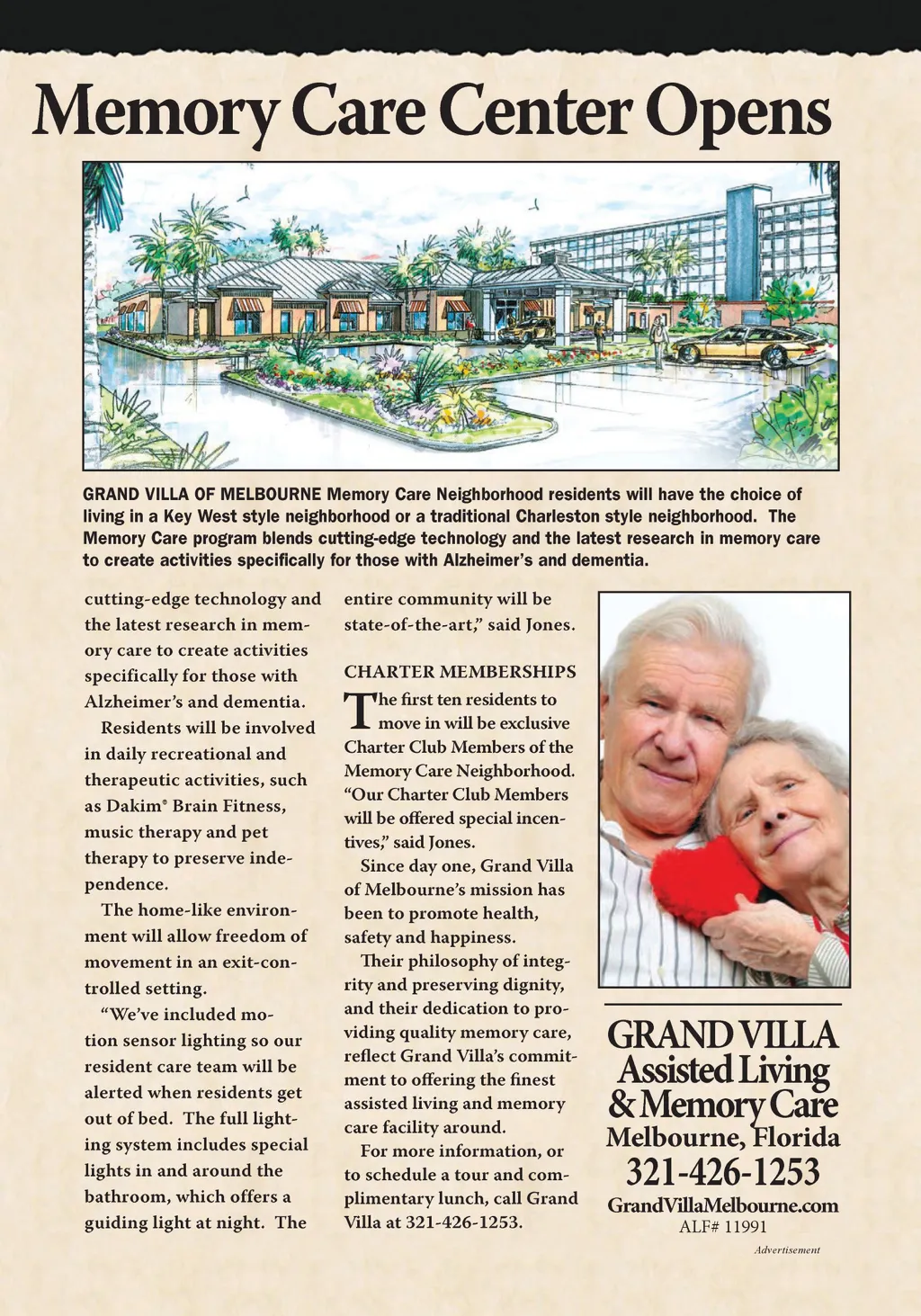 Memory Care Center Opens

GRAND VILLA OF MELBOURNE Memory Care Neighborhood residents will have the choice of living in a Key West style neighborhood or a traditional Charleston style neighborhood. The Memory Care program blends cutting-edge technology and the latest research in memory care to create activities specifically for those with Alzheimer's and dementia.

cutting-edge technology and the latest research in memory care to create activities specifically for those with Alzheimer's and dementia.

Residents will be involved in daily recreational and therapeutic activities, such as Dakim® Brain Fitness, music therapy and pet therapy to preserve independence.

The home-like environment will allow freedom of movement in an exit-controlled setting.

"We've included motion sensor lighting so our resident care team will be alerted when residents get out of bed. The full lighting system includes special lights in and around the bathroom, which offers a guiding light at night. The entire community will be state-of-the-art," said Jones.

CHARTER MEMBERSHIPS

The first ten residents to move in will be exclusive Charter Club Members of the Memory Care Neighborhood. "Our Charter Club Members will be offered special incentives," said Jones.

Since day one, Grand Villa of Melbourne's mission has been to promote health, safety and happiness.

Their philosophy of integrity and preserving dignity, and their dedication to providing quality memory care, reflect Grand Villa's commitment to offering the finest assisted living and memory care facility around.

For more information, or to schedule a tour and complimentary lunch, call Grand Villa at 321-426-1253.

GRAND VILLA
Assisted Living
& Memory Care
Melbourne, Florida
321-426-1253
GrandVillaMelbourne.com
ALF# 11991

Advertisement